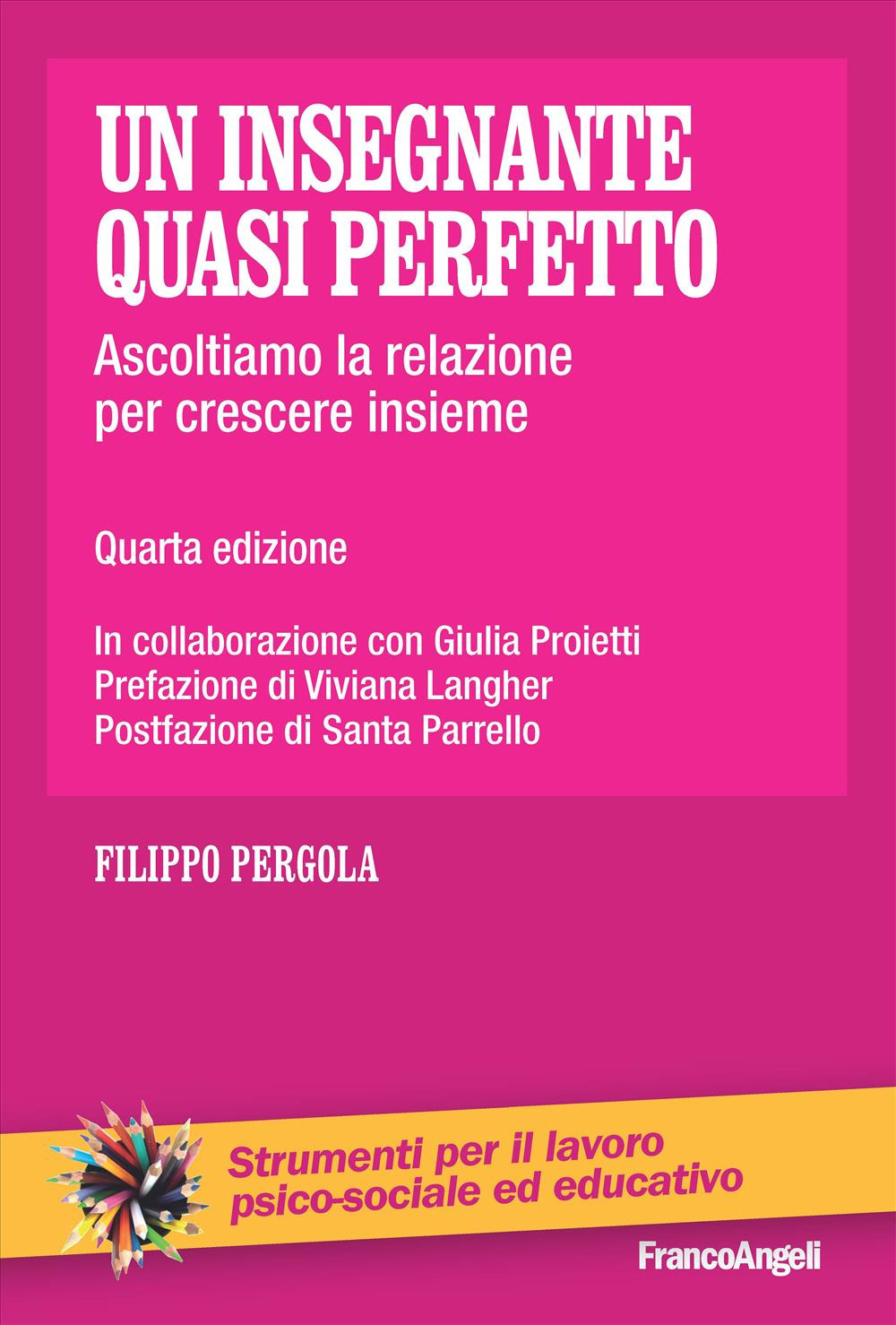 UN INSEGNANTE QUASI PERFETTO

Ascoltiamo la relazione per crescere insieme

Quarta edizione

In collaborazione con Giulia Proietti
Prefazione di Viviana Langher
Postfazione di Santa Parrello

FILIPPO PERGOLA

Strumenti per il lavoro psico-sociale ed educativo

FrancoAngeli